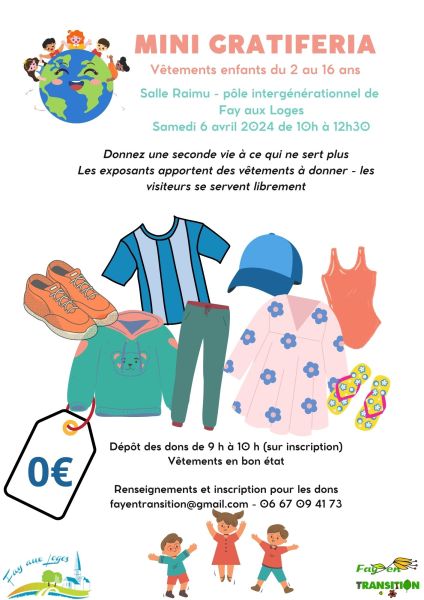 MINI GRATIFERIA

Vêtements enfants du 2 au 16 ans

Salle Raimu - pôle intergénérationnel de Fay aux Loges
Samedi 6 avril 2024 de 10h à 12h30

Donnez une seconde vie à ce qui ne sert plus
Les exposants apportent des vêtements à donner - les visiteurs se servent librement

0€

Dépôt des dons de 9 h à 10 h (sur inscription)
Vêtements en bon état

Renseignements et inscription pour les dons
fayentransition@gmail.com - 06 67 09 41 73

Fay aux Loges

Fay en TRANSITION